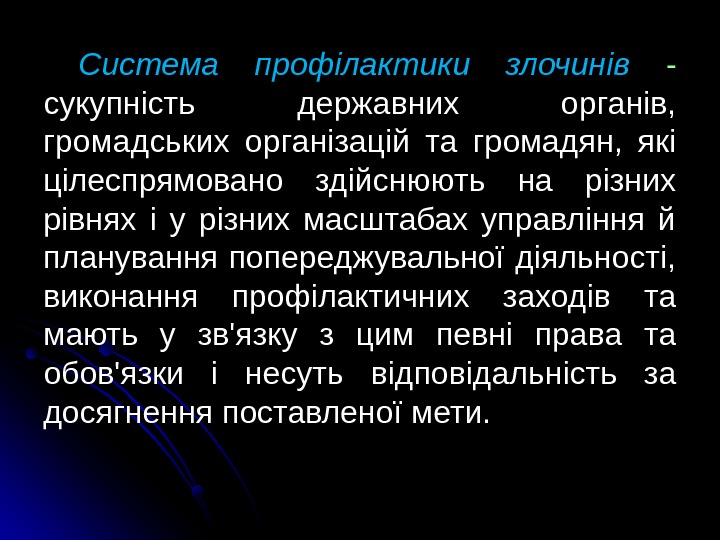 Система профілактики злочинів - сукупність державних органів, громадських організацій та громадян, які цілеспрямовано здійснюють на різних рівнях і у різних масштабах управління й планування попереджувальної діяльності, виконання профілактичних заходів та мають у зв'язку з цим певні права та обов'язки і несуть відповідальність за досягнення поставленої мети.